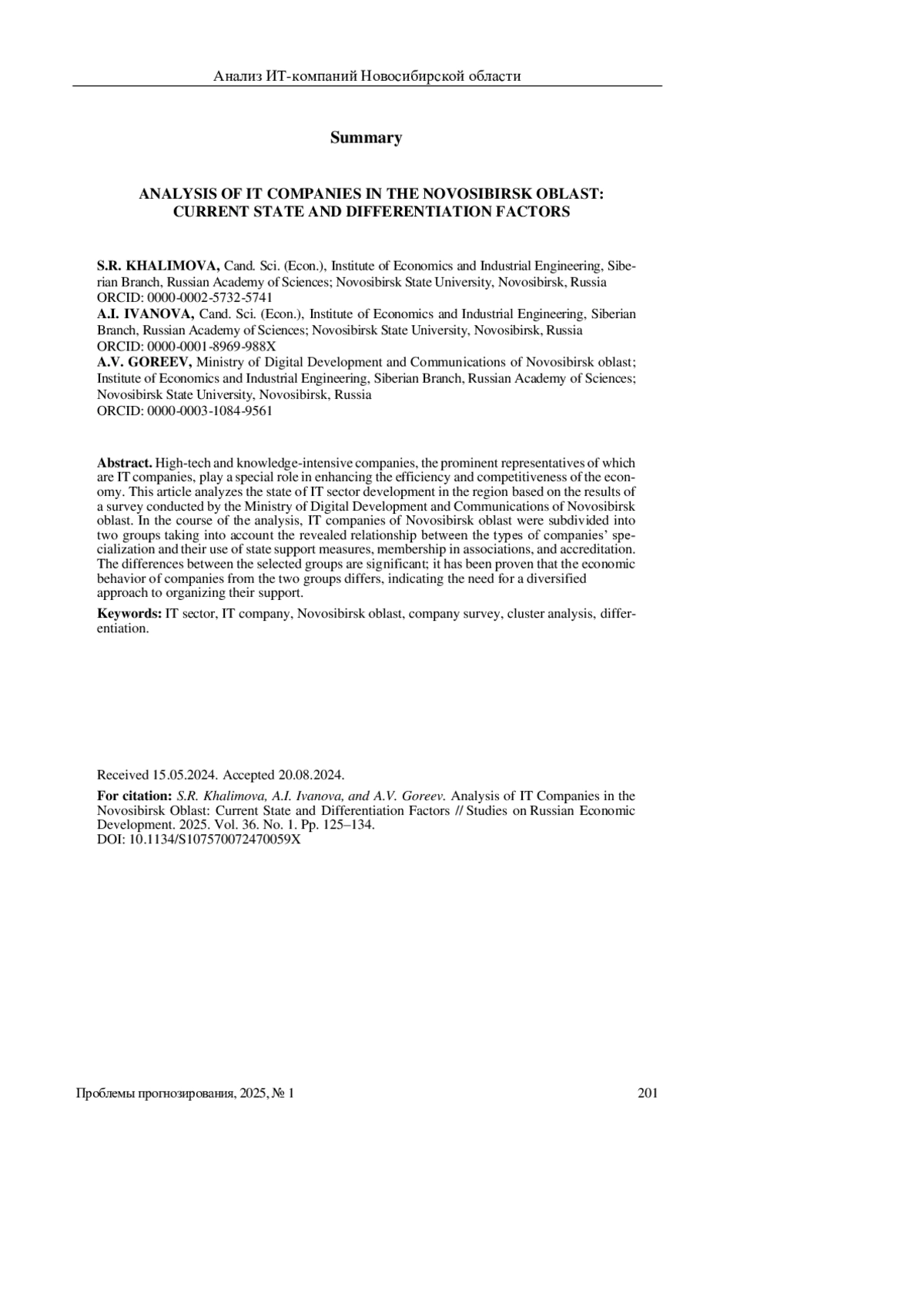 Анализ ИТ-компаний Новосибирской области

Summary

ANALYSIS OF IT COMPANIES IN THE NOVOSIBIRSK OBLAST: CURRENT STATE AND DIFFERENTIATION FACTORS

S.R. KHALIMOVA, Cand. Sci. (Econ.), Institute of Economics and Industrial Engineering, Siberian Branch, Russian Academy of Sciences; Novosibirsk State University, Novosibirsk, Russia
ORCID: 0000-0002-5732-5741
A.I. IVANOVA, Cand. Sci. (Econ.), Institute of Economics and Industrial Engineering, Siberian Branch, Russian Academy of Sciences; Novosibirsk State University, Novosibirsk, Russia
ORCID: 0000-0001-8969-988X
A.V. GOREEV, Ministry of Digital Development and Communications of Novosibirsk oblast; Institute of Economics and Industrial Engineering, Siberian Branch, Russian Academy of Sciences; Novosibirsk State University, Novosibirsk, Russia
ORCID: 0000-0003-1084-9561

Abstract. High-tech and knowledge-intensive companies, the prominent representatives of which are IT companies, play a special role in enhancing the efficiency and competitiveness of the economy. This article analyzes the state of IT sector development in the region based on the results of a survey conducted by the Ministry of Digital Development and Communications of Novosibirsk oblast. In the course of the analysis, IT companies of Novosibirsk oblast were subdivided into two groups taking into account the revealed relationship between the types of companies' specialization and their use of state support measures, membership in associations, and accreditation. The differences between the selected groups are significant; it has been proven that the economic behavior of companies from the two groups differs, indicating the need for a diversified approach to organizing their support.

Keywords: IT sector, IT company, Novosibirsk oblast, company survey, cluster analysis, differentiation.

Received 15.05.2024. Accepted 20.08.2024.

For citation: S.R. Khalimova, A.I. Ivanova, and A.V. Goreev. Analysis of IT Companies in the Novosibirsk Oblast: Current State and Differentiation Factors // Studies on Russian Economic Development. 2025. Vol. 36. No. 1. Pp. 125–134.
DOI: 10.1134/S107570072470059X

Проблемы прогнозирования, 2025, № 1 201